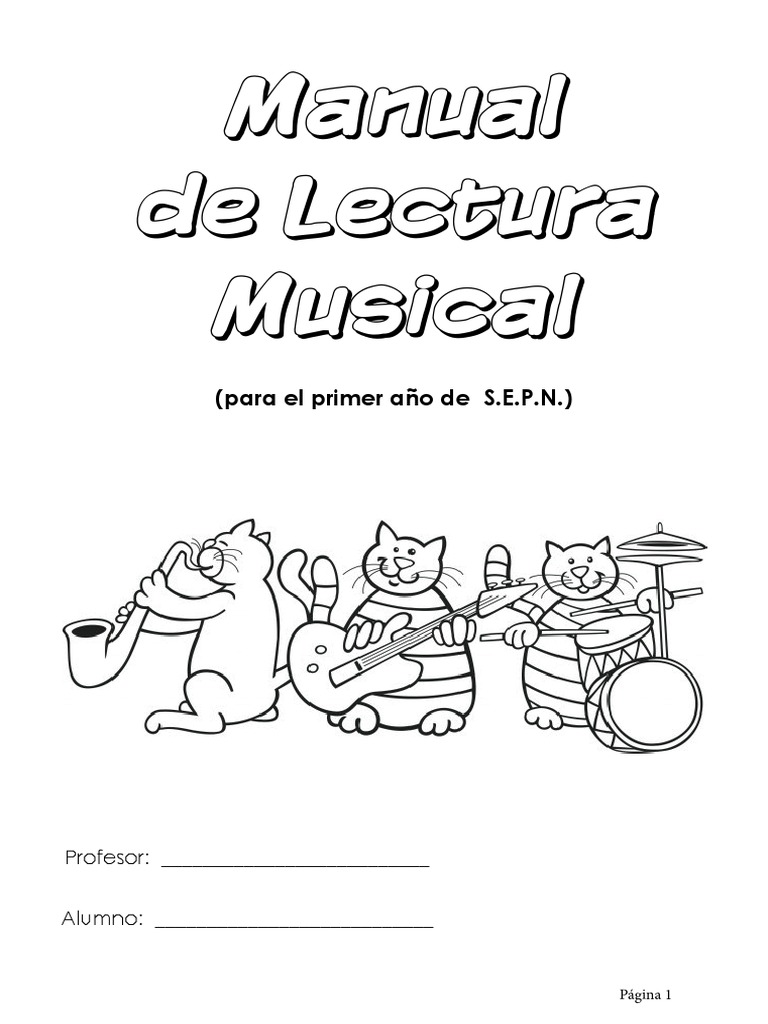 Manual
de Lectura
Musical

(para el primer año de S.E.P.N.)

Profesor: ____

Alumno: ____

Página 1